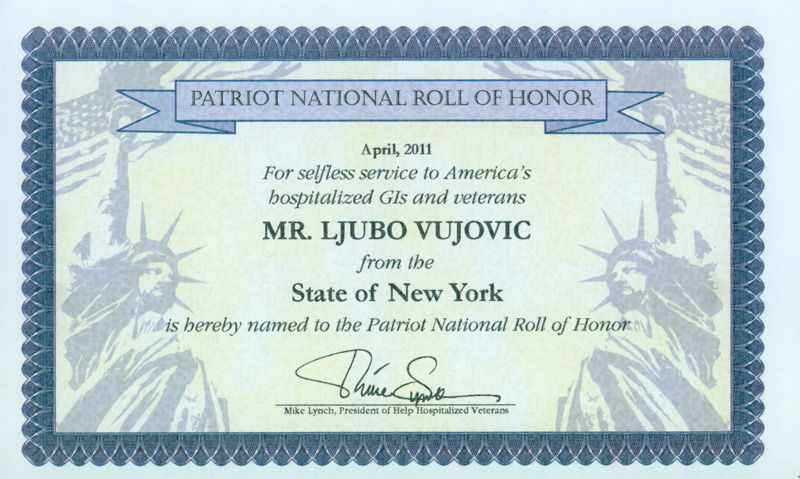 PATRIOT NATIONAL ROLL OF HONOR

April, 2011

For selfless service to America's hospitalized GIs and veterans

MR. LJUBO VUJOVIC

from the

State of New York

is hereby named to the Patriot National Roll of Honor

Mike Lynch

Mike Lynch, President of Help Hospitalized Veterans